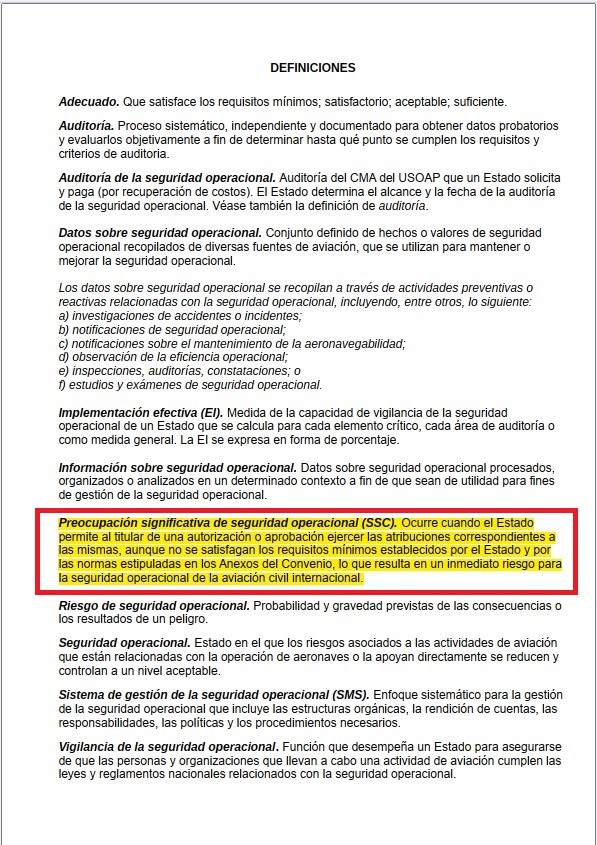 DEFINICIONES

Adecuado. Que satisface los requisitos mínimos; satisfactorio; aceptable; suficiente.

Auditoría. Proceso sistemático, independiente y documentado para obtener datos probatorios y evaluarlos objetivamente a fin de determinar hasta qué punto se cumplen los requisitos y criterios de auditoria.

Auditoría de la seguridad operacional. Auditoría del CMA del USOAP que un Estado solicita y paga (por recuperación de costos). El Estado determina el alcance y la fecha de la auditoría de la seguridad operacional. Véase también la definición de auditoría.

Datos sobre seguridad operacional. Conjunto definido de hechos o valores de seguridad operacional recopilados de diversas fuentes de aviación, que se utilizan para mantener o mejorar la seguridad operacional.

Los datos sobre seguridad operacional se recopilan a través de actividades preventivas o reactivas relacionadas con la seguridad operacional, incluyendo, entre otros, lo siguiente:
a) investigaciones de accidentes o incidentes;
b) notificaciones de seguridad operacional;
c) notificaciones sobre el mantenimiento de la aeronavegabilidad;
d) observación de la eficiencia operacional;
e) inspecciones, auditorías, constataciones; o
f) estudios y exámenes de seguridad operacional.

Implementación efectiva (EI). Medida de la capacidad de vigilancia de la seguridad operacional de un Estado que se calcula para cada elemento crítico, cada área de auditoría o como medida general. La EI se expresa en forma de porcentaje.

Información sobre seguridad operacional. Datos sobre seguridad operacional procesados, organizados o analizados en un determinado contexto a fin de que sean de utilidad para fines de gestión de la seguridad operacional.

Preocupación significativa de seguridad operacional (SSC). Ocurre cuando el Estado permite al titular de una autorización o aprobación ejercer las atribuciones correspondientes a las mismas, aunque no se satisfagan los requisitos mínimos establecidos por el Estado y por las normas estipuladas en los Anexos del Convenio, lo que resulta en un inmediato riesgo para la seguridad operacional de la aviación civil internacional.

Riesgo de seguridad operacional. Probabilidad y gravedad previstas de las consecuencias o los resultados de un peligro.

Seguridad operacional. Estado en el que los riesgos asociados a las actividades de aviación que están relacionadas con la operación de aeronaves o la apoyan directamente se reducen y controlan a un nivel aceptable.

Sistema de gestión de la seguridad operacional (SMS). Enfoque sistemático para la gestión de la seguridad operacional que incluye las estructuras orgánicas, la rendición de cuentas, las responsabilidades, las políticas y los procedimientos necesarios.

Vigilancia de la seguridad operacional. Función que desempeña un Estado para asegurarse de que las personas y organizaciones que llevan a cabo una actividad de aviación cumplen las leyes y reglamentos nacionales relacionados con la seguridad operacional.